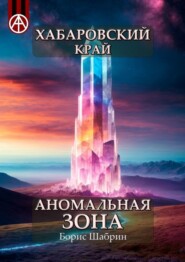 ХАБАРОВСКИЙ КРАЙ

АНОМАЛЬНАЯ ЗОНА

Борис Шабрин